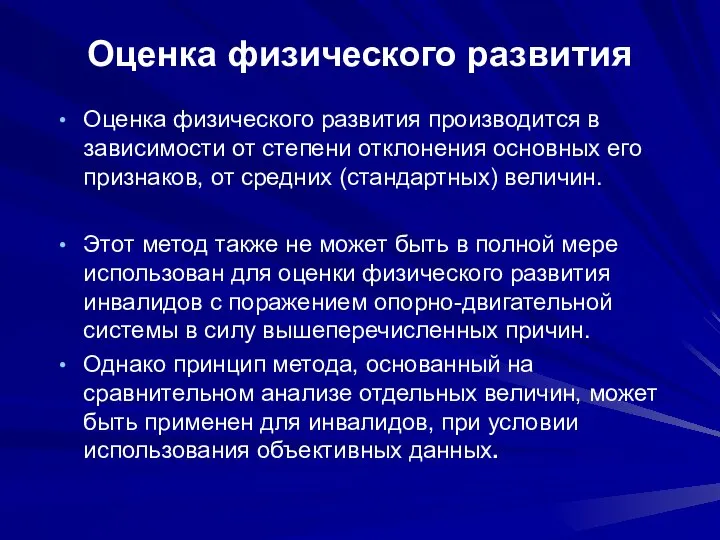 Оценка физического развития

• Оценка физического развития производится в зависимости от степени отклонения основных его признаков, от средних (стандартных) величин.

• Этот метод также не может быть в полной мере использован для оценки физического развития инвалидов с поражением опорно-двигательной системы в силу вышеперечисленных причин.

• Однако принцип метода, основанный на сравнительном анализе отдельных величин, может быть применен для инвалидов, при условии использования объективных данных.